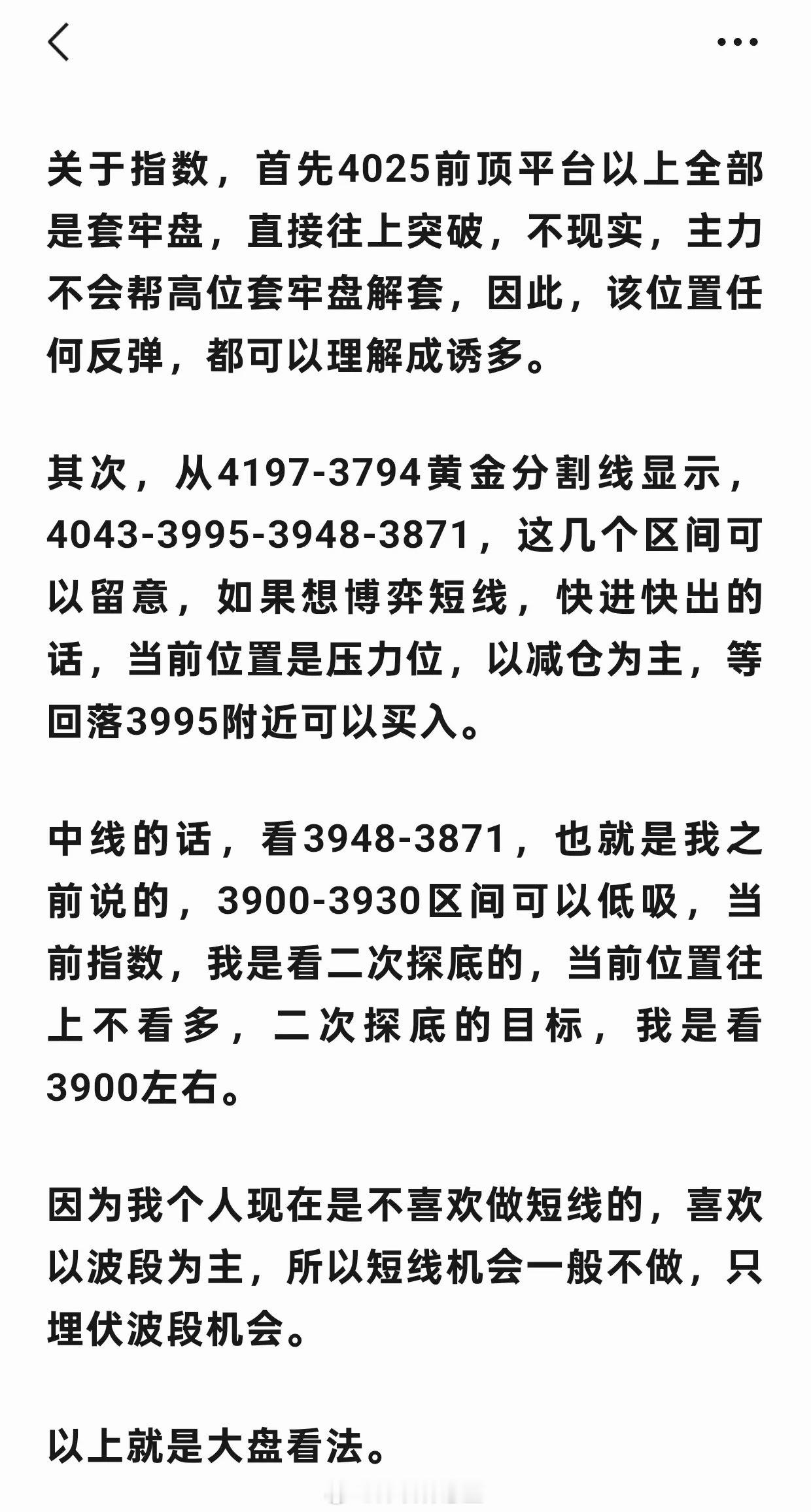 关于指数，首先4025前顶平台以上全部是套牢盘，直接往上突破，不现实，主力不会帮高位套牢盘解套，因此，该位置任何反弹，都可以理解成诱多。

其次，从4197-3794黄金分割线显示，4043-3995-3948-3871，这几个区间可以留意，如果想博弈短线，快进快出的话，当前位置是压力位，以减仓为主，等回落3995附近可以买入。

中线的话，看3948-3871，也就是我之前说的，3900-3930区间可以低吸，当前指数，我是看二次探底的，当前位置往上不看多，二次探底的目标，我是看3900左右。

因为我个人现在是不喜欢做短线的，喜欢以波段为主，所以短线机会一般不做，只埋伏波段机会。

以上就是大盘看法。